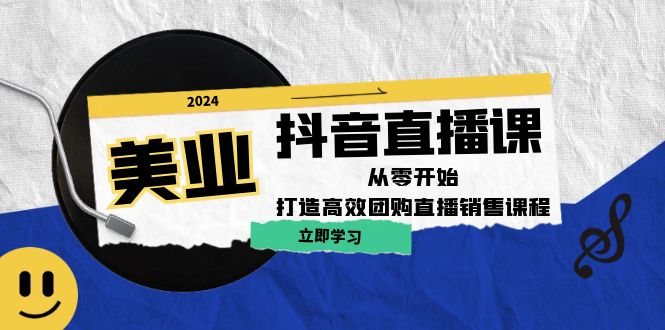 2024

美业

抖音直播课

从零开始

打造高效团购直播销售课程

立即学习